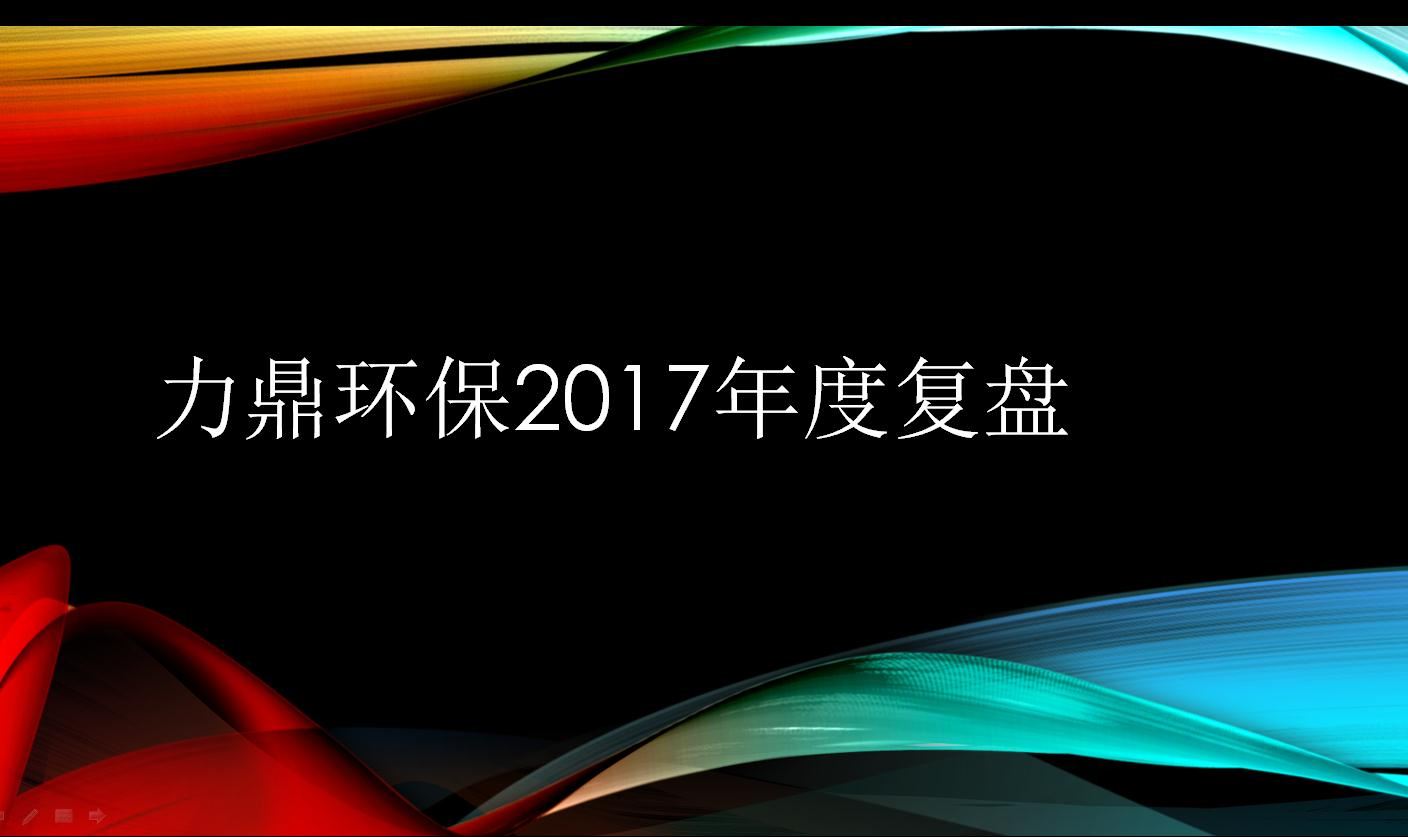 力鼎环保2017年度复盘